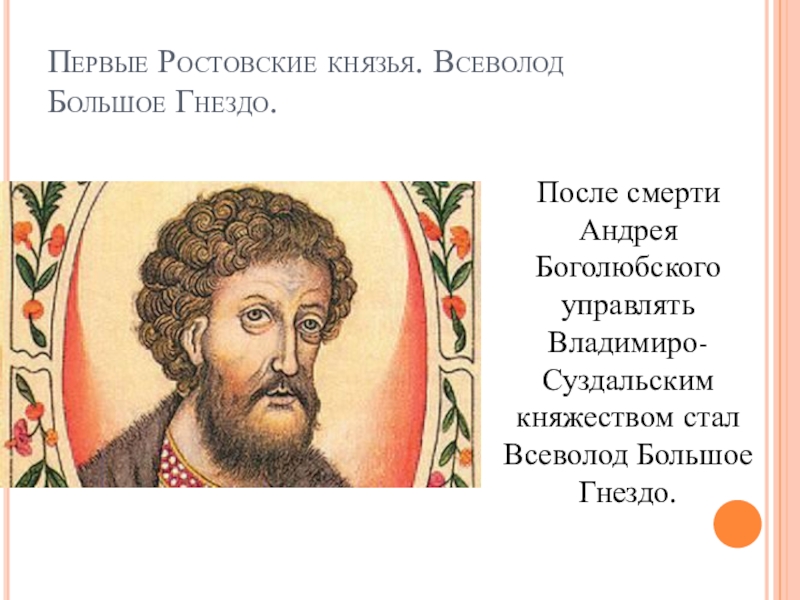 Первые Ростовские князья. Всеволод Большое Гнездо.

После смерти Андрея Боголюбского управлять Владимиро-Суздальским княжеством стал Всеволод Большое Гнездо.